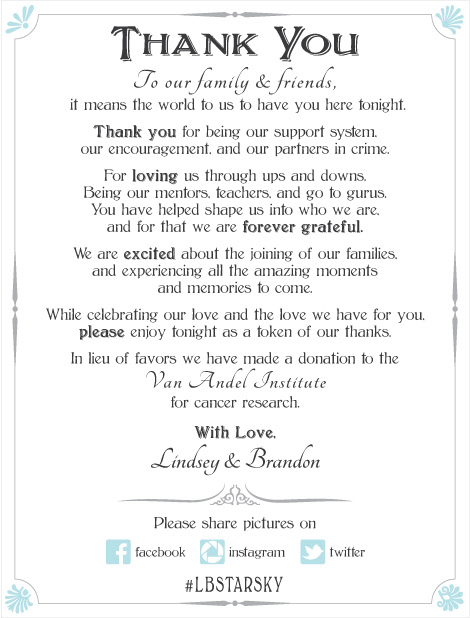 THANK YOU

To our family & friends,
it means the world to us to have you here tonight.

Thank you for being our support system, our encouragement, and our partners in crime.

For loving us through ups and downs. Being our mentors, teachers, and go to gurus. You have helped shape us into who we are, and for that we are forever grateful.

We are excited about the joining of our families, and experiencing all the amazing moments and memories to come.

While celebrating our love and the love we have for you, please enjoy tonight as a token of our thanks.

In lieu of favors we have made a donation to the
Van Andel Institute
for cancer research.

With Love,
Lindsey & Brandon

Please share pictures on
facebook instagram twitter

#LBSTARSKY